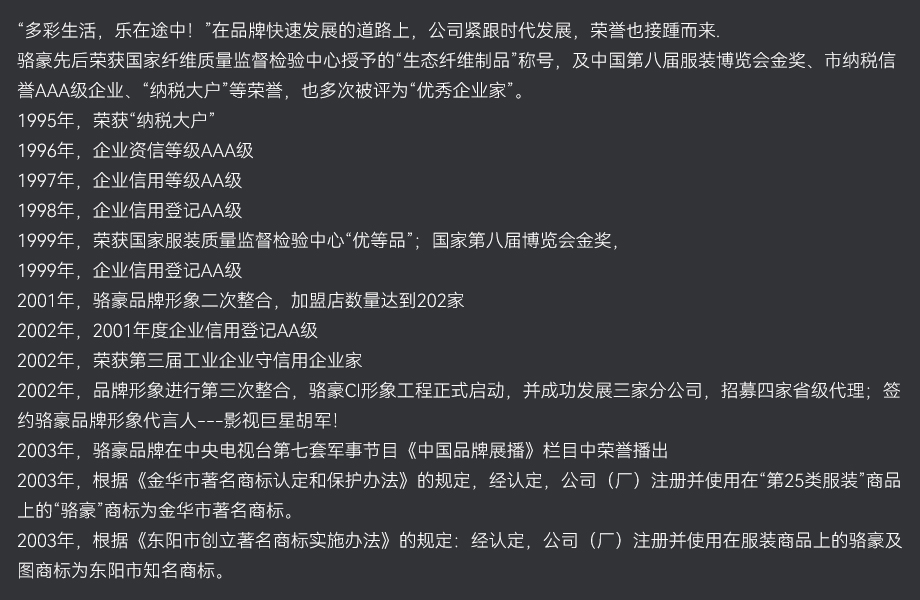 “多彩生活，乐在途中！”在品牌快速发展的道路上，公司紧跟时代发展，荣誉也接踵而来.
骆豪先后荣获国家纤维质量监督检验中心授予的“生态纤维制品”称号，及中国第八届服装博览会金奖、市纳税信誉AAA级企业、“纳税大户”等荣誉，也多次被评为“优秀企业家”。
1995年，荣获“纳税大户”
1996年，企业资信等级AAA级
1997年，企业信用等级AA级
1998年，企业信用登记AA级
1999年，荣获国家服装质量监督检验中心“优等品”；国家第八届博览会金奖，
1999年，企业信用登记AA级
2001年，骆豪品牌形象二次整合，加盟店数量达到202家
2002年，2001年度企业信用登记AA级
2002年，荣获第三届工业企业守信用企业家
2002年，品牌形象进行第三次整合，骆豪CI形象工程正式启动，并成功发展三家分公司，招募四家省级代理；签约骆豪品牌形象代言人---影视巨星胡军！
2003年，骆豪品牌在中央电视台第七套军事节目《中国品牌展播》栏目中荣誉播出
2003年，根据《金华市著名商标认定和保护办法》的规定，经认定，公司（厂）注册并使用在“第25类服装”商品上的“骆豪”商标为金华市著名商标。
2003年，根据《东阳市创立著名商标实施办法》的规定：经认定，公司（厂）注册并使用在服装商品上的骆豪及图商标为东阳市知名商标。